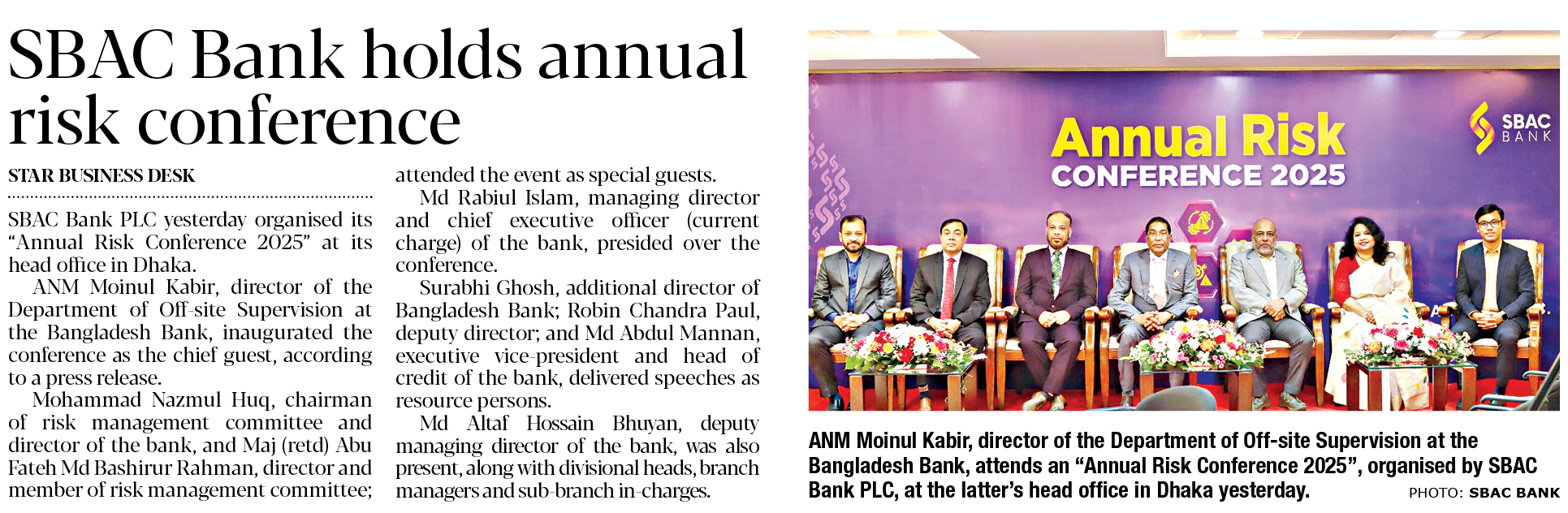 SBAC Bank holds annual risk conference

STAR BUSINESS DESK

SBAC Bank PLC yesterday organised its "Annual Risk Conference 2025" at its head office in Dhaka.

ANM Moinul Kabir, director of the Department of Off-site Supervision at the Bangladesh Bank, inaugurated the conference as the chief guest, according to a press release.

Mohammad Nazmul Huq, chairman of risk management committee and director of the bank, and Maj (retd) Abu Fateh Md Bashirur Rahman, director and member of risk management committee; attended the event as special guests.

Md Rabiul Islam, managing director and chief executive officer (current charge) of the bank, presided over the conference.

Surabhi Ghosh, additional director of Bangladesh Bank; Robin Chandra Paul, deputy director; and Md Abdul Mannan, executive vice-president and head of credit of the bank, delivered speeches as resource persons.

Md Altaf Hossain Bhuyan, deputy managing director of the bank, was also present, along with divisional heads, branch managers and sub-branch in-charges.

Annual Risk CONFERENCE 2025

SBAC BANK

ANM Moinul Kabir, director of the Department of Off-site Supervision at the Bangladesh Bank, attends an "Annual Risk Conference 2025", organised by SBAC Bank PLC, at the latter's head office in Dhaka yesterday. PHOTO: SBAC BANK